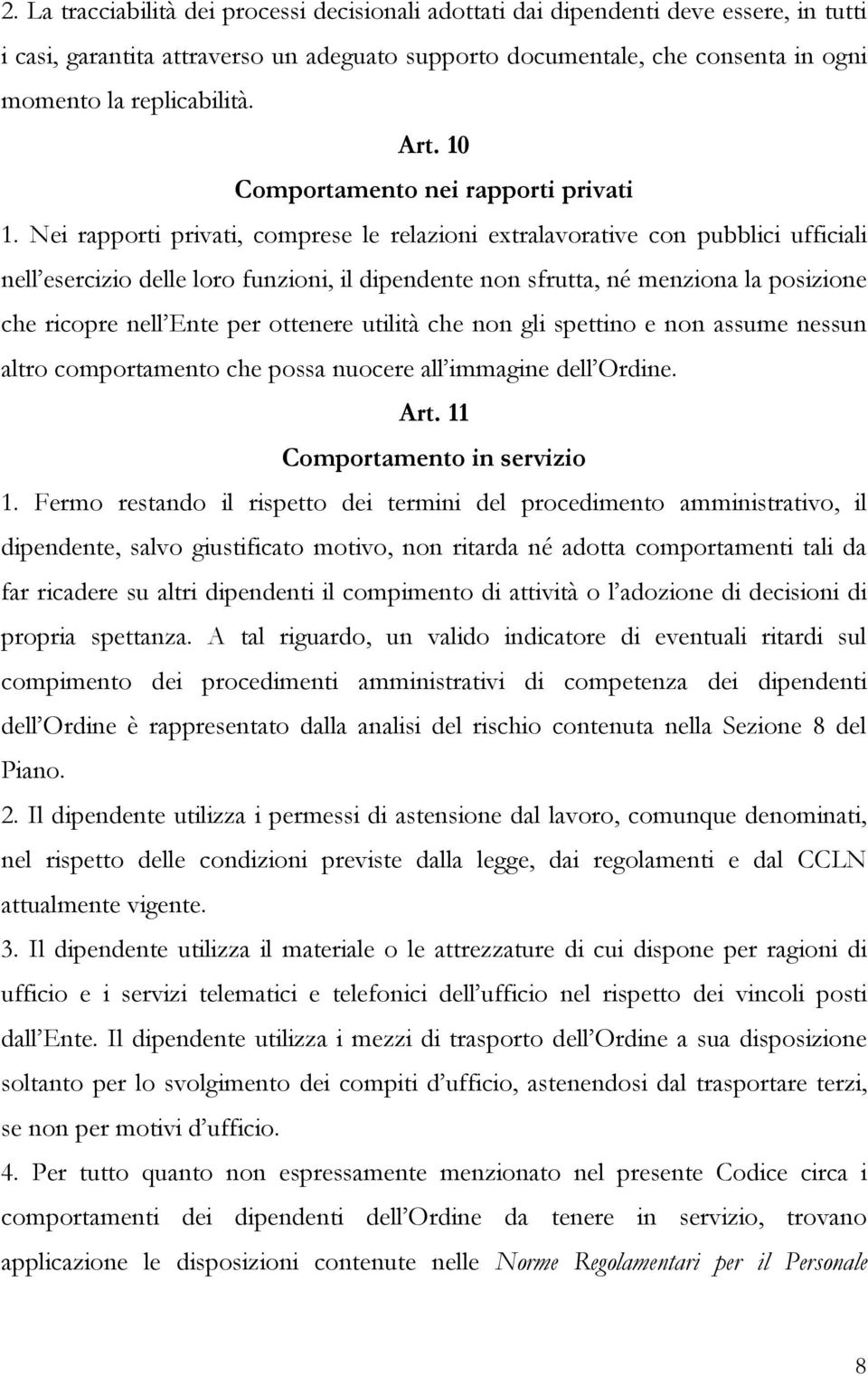 2. La tracciabilità dei processi decisionali adottati dai dipendenti deve essere, in tutti i casi, garantita attraverso un adeguato supporto documentale, che consenta in ogni momento la replicabilità.

Art. 10
Comportamento nei rapporti privati

1. Nei rapporti privati, comprese le relazioni extralavorative con pubblici ufficiali nell'esercizio delle loro funzioni, il dipendente non sfrutta, né menziona la posizione che ricopre nell'Ente per ottenere utilità che non gli spettino e non assume nessun altro comportamento che possa nuocere all'immagine dell'Ordine.

Art. 11
Comportamento in servizio

1. Fermo restando il rispetto dei termini del procedimento amministrativo, il dipendente, salvo giustificato motivo, non ritarda né adotta comportamenti tali da far ricadere su altri dipendenti il compimento di attività o l'adozione di decisioni di propria spettanza. A tal riguardo, un valido indicatore di eventuali ritardi sul compimento dei procedimenti amministrativi di competenza dei dipendenti dell'Ordine è rappresentato dalla analisi del rischio contenuta nella Sezione 8 del Piano.

2. Il dipendente utilizza i permessi di astensione dal lavoro, comunque denominati, nel rispetto delle condizioni previste dalla legge, dai regolamenti e dal CCLN attualmente vigente.

3. Il dipendente utilizza il materiale o le attrezzature di cui dispone per ragioni di ufficio e i servizi telematici e telefonici dell'ufficio nel rispetto dei vincoli posti dall'Ente. Il dipendente utilizza i mezzi di trasporto dell'Ordine a sua disposizione soltanto per lo svolgimento dei compiti d'ufficio, astenendosi dal trasportare terzi, se non per motivi d'ufficio.

4. Per tutto quanto non espressamente menzionato nel presente Codice circa i comportamenti dei dipendenti dell'Ordine da tenere in servizio, trovano applicazione le disposizioni contenute nelle Norme Regolamentari per il Personale

8